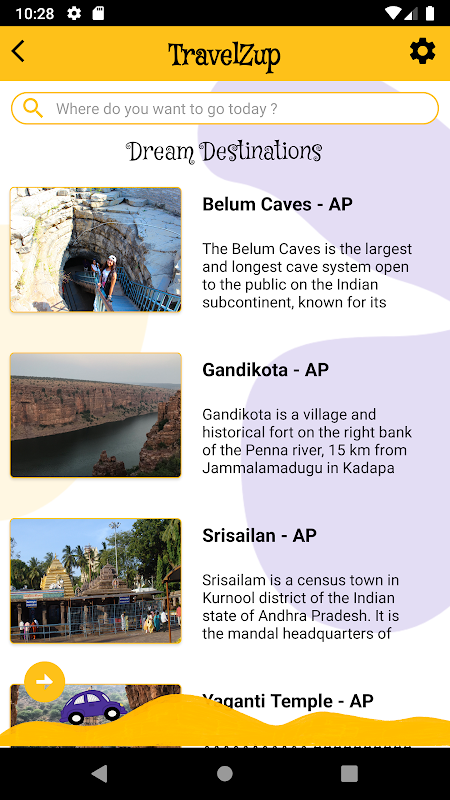 10:28

TravelZup

Where do you want to go today ?

Dream Destinations

Belum Caves - AP

The Belum Caves is the largest and longest cave system open to the public on the Indian subcontinent, known for its

Gandikota - AP

Gandikota is a village and historical fort on the right bank of the Penna river, 15 km from Jammalamadugu in Kadapa

Srisailan - AP

Srisailam is a census town in Kurnool district of the Indian state of Andhra Pradesh. It is the mandal headquarters of

Yaganti Temple - AP